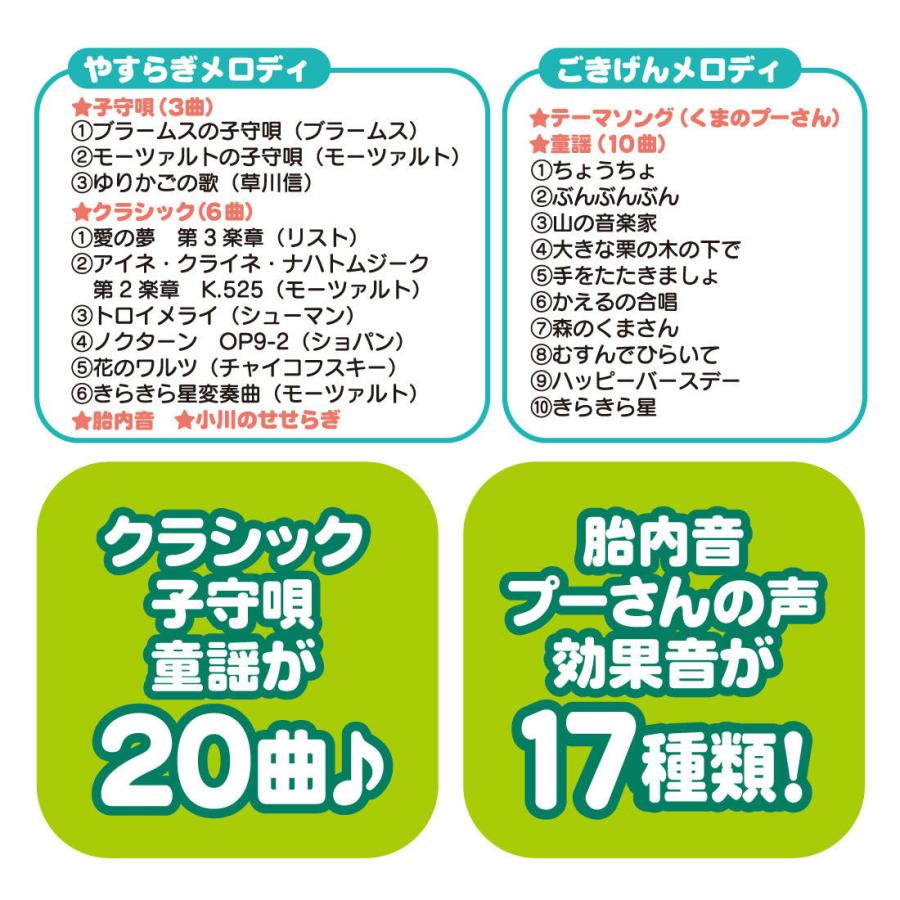 やすらぎメロディ

★子守唄（3曲）
①ブラームスの子守唄（ブラームス）
②モーツァルトの子守唄（モーツァルト）
③ゆりかごの歌（草川信）
★クラシック（6曲）
①愛の夢　第３楽章（リスト）
②アイネ・クライネ・ナハトムジーク　第２楽章　K.525（モーツァルト）
③トロイメライ（シューマン）
④ノクターン　OP9-2（ショパン）
⑤花のワルツ（チャイコフスキー）
⑥きらきら星変奏曲（モーツァルト）
★胎内音　★小川のせせらぎ

ごきげんメロディ

★テーマソング（くまのプーさん）
★童謡（10曲）
①ちょうちょ
②ぶんぶんぶん
③山の音楽家
④大きな栗の木の下で
⑤手をたたきましょ
⑥かえるの合唱
⑦森のくまさん
⑧むすんでひらいて
⑨ハッピーバースデー
⑩きらきら星

クラシック
子守唄
童謡が
20曲♪

胎内音
プーさんの声
効果音が
17種類！